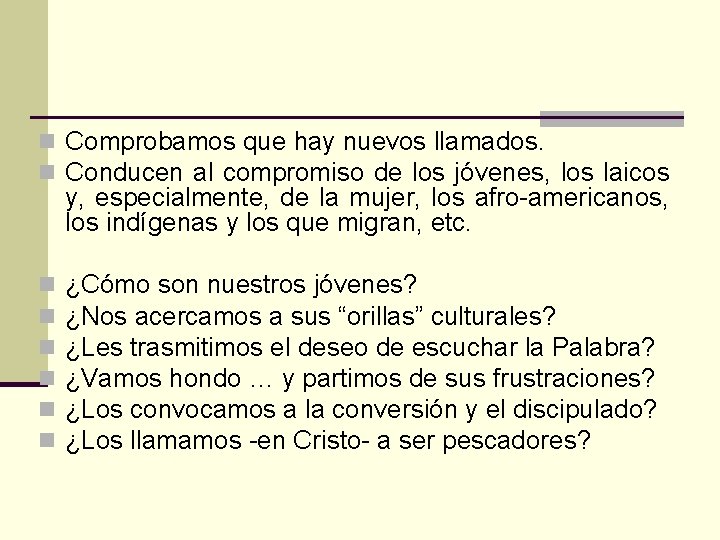 Comprobamos que hay nuevos llamados.

Conducen al compromiso de los jóvenes, los laicos y, especialmente, de la mujer, los afro-americanos, los indígenas y los que migran, etc.

¿Cómo son nuestros jóvenes?

¿Nos acercamos a sus “orillas” culturales?

¿Les trasmitimos el deseo de escuchar la Palabra?

¿Vamos hondo … y partimos de sus frustraciones?

¿Los convocamos a la conversión y el discipulado?

¿Los llamamos -en Cristo- a ser pescadores?